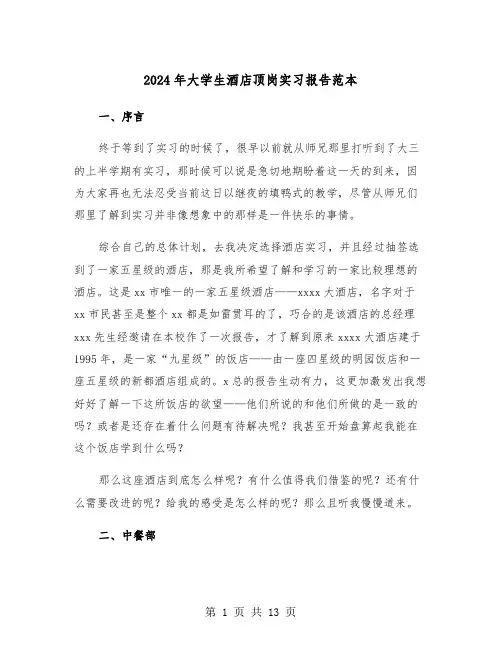 2024年大学生酒店顶岗实习报告范本

一、序言

终于等到了实习的时候了，很早以前就从师兄那里打听到了大三的上半学期有实习，那时候可以说是急切地期盼着这一天的到来，因为大家再也无法忍受当前这日以继夜的填鸭式的教学，尽管从师兄们那里了解到实习并非像想象中的那样是一件快乐的事情。

综合自己的总体计划，去我决定选择酒店实习，并且经过抽签选到了一家五星级的酒店，那是我所希望了解和学习的一家比较理想的酒店。这是xx市唯一的一家五星级酒店——xxxx大酒店，名字对于xx市民甚至是整个xx都是如雷贯耳的了，巧合的是该酒店的总经理xxx先生经邀请在本校作了一次报告，才了解到原来xxxx大酒店建于1995年，是一家“九星级”的饭店——由一座四星级的明园饭店和一座五星级的新都酒店组成的。x总的报告生动有力，这更加激发出我想好好了解一下这所饭店的欲望——他们所说的和他们所做的是一致的吗？或者是还存在着什么问题有待解决呢？我甚至开始盘算起我能在这个饭店学到什么吗？

那么这座酒店到底怎么样呢？有什么值得我们借鉴的呢？还有什么需要改进的呢？给我的感受是怎么样的呢？那么且听我慢慢道来。

二、中餐部

第 1 页 共 13 页